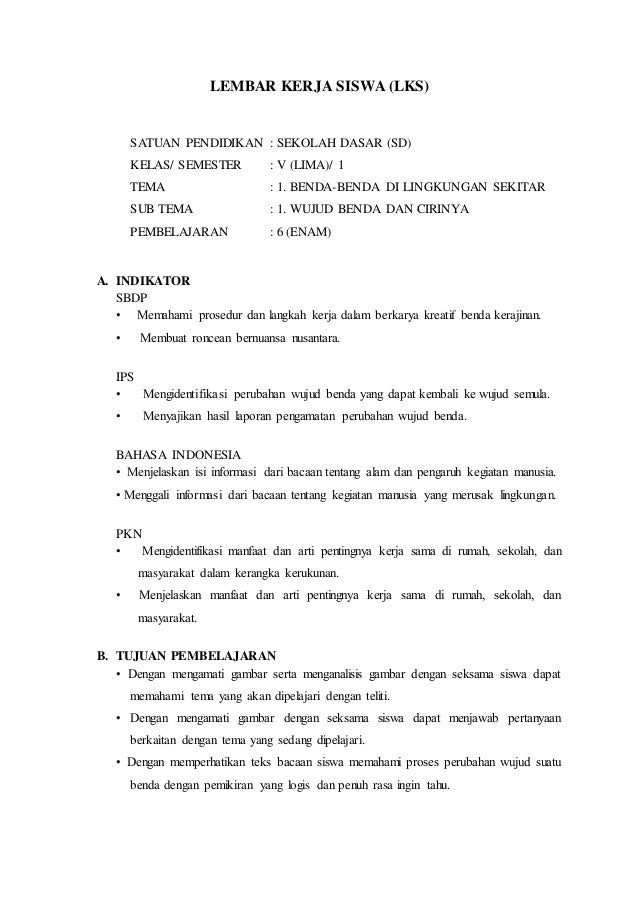 LEMBAR KERJA SISWA (LKS)

SATUAN PENDIDIKAN : SEKOLAH DASAR (SD)
KELAS/ SEMESTER : V (LIMA)/ 1
TEMA : 1. BENDA-BENDA DI LINGKUNGAN SEKITAR
SUB TEMA : 1. WUJUD BENDA DAN CIRINYA
PEMBELAJARAN : 6 (ENAM)

A. INDIKATOR
SBDP
• Memahami prosedur dan langkah kerja dalam berkarya kreatif benda kerajinan.
• Membuat roncean bernuansa nusantara.

IPS
• Mengidentifikasi perubahan wujud benda yang dapat kembali ke wujud semula.
• Menyajikan hasil laporan pengamatan perubahan wujud benda.

BAHASA INDONESIA
• Menjelaskan isi informasi dari bacaan tentang alam dan pengaruh kegiatan manusia.
• Menggali informasi dari bacaan tentang kegiatan manusia yang merusak lingkungan.

PKN
• Mengidentifikasi manfaat dan arti pentingnya kerja sama di rumah, sekolah, dan masyarakat dalam kerangka kerukunan.
• Menjelaskan manfaat dan arti pentingnya kerja sama di rumah, sekolah, dan masyarakat.

B. TUJUAN PEMBELAJARAN
• Dengan mengamati gambar serta menganalisis gambar dengan seksama siswa dapat memahami tema yang akan dipelajari dengan teliti.
• Dengan mengamati gambar dengan seksama siswa dapat menjawab pertanyaan berkaitan dengan tema yang sedang dipelajari.
• Dengan memperhatikan teks bacaan siswa memahami proses perubahan wujud suatu benda dengan pemikiran yang logis dan penuh rasa ingin tahu.